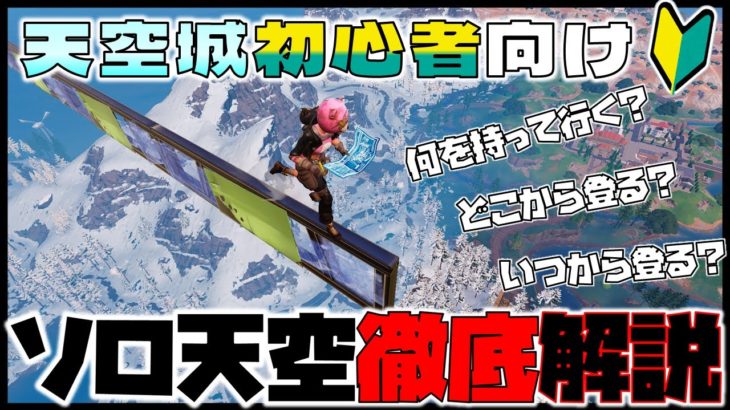 天空城初心者向け

何を持って行く?

どこから登る?

いつから登る?

ソロ天空徹底解説